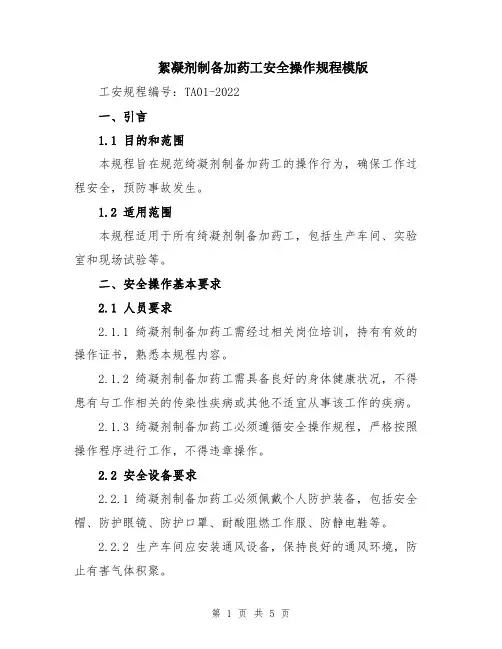 絮凝剂制备加药工安全操作规程模版

工安规程编号：TA01-2022

一、引言

1.1 目的和范围

本规程旨在规范绮凝剂制备加药工的操作行为，确保工作过程安全，预防事故发生。

1.2 适用范围

本规程适用于所有绮凝剂制备加药工，包括生产车间、实验室和现场试验等。

二、安全操作基本要求

2.1 人员要求

2.1.1 绮凝剂制备加药工需经过相关岗位培训，持有有效的操作证书，熟悉本规程内容。

2.1.2 绮凝剂制备加药工需具备良好的身体健康状况，不得患有与工作相关的传染性疾病或其他不适宜从事该工作的疾病。

2.1.3 绮凝剂制备加药工必须遵循安全操作规程，严格按照操作程序进行工作，不得违章操作。

2.2 安全设备要求

2.2.1 绮凝剂制备加药工必须佩戴个人防护装备，包括安全帽、防护眼镜、防护口罩、耐酸阻燃工作服、防静电鞋等。

2.2.2 生产车间应安装通风设备，保持良好的通风环境，防止有害气体积聚。

第 1 页 共 5 页